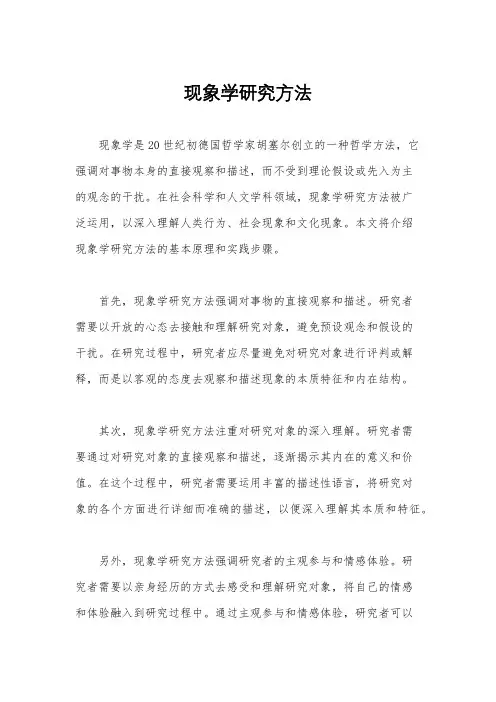 现象学研究方法

现象学是20世纪初德国哲学家胡塞尔创立的一种哲学方法，它强调对事物本身的直接观察和描述，而不受到理论假设或先入为主的观念的干扰。在社会科学和人文学科领域，现象学研究方法被广泛运用，以深入理解人类行为、社会现象和文化现象。本文将介绍现象学研究方法的基本原理和实践步骤。

首先，现象学研究方法强调对事物的直接观察和描述。研究者需要以开放的心态去接触和理解研究对象，避免预设观念和假设的干扰。在研究过程中，研究者应尽量避免对研究对象进行评判或解释，而是以客观的态度去观察和描述现象的本质特征和内在结构。

其次，现象学研究方法注重对研究对象的深入理解。研究者需要通过对研究对象的直接观察和描述，逐渐揭示其内在的意义和价值。在这个过程中，研究者需要运用丰富的描述性语言，将研究对象的各个方面进行详细而准确的描述，以便深入理解其本质和特征。

另外，现象学研究方法强调研究者的主观参与和情感体验。研究者需要以亲身经历的方式去感受和理解研究对象，将自己的情感和体验融入到研究过程中。通过主观参与和情感体验，研究者可以